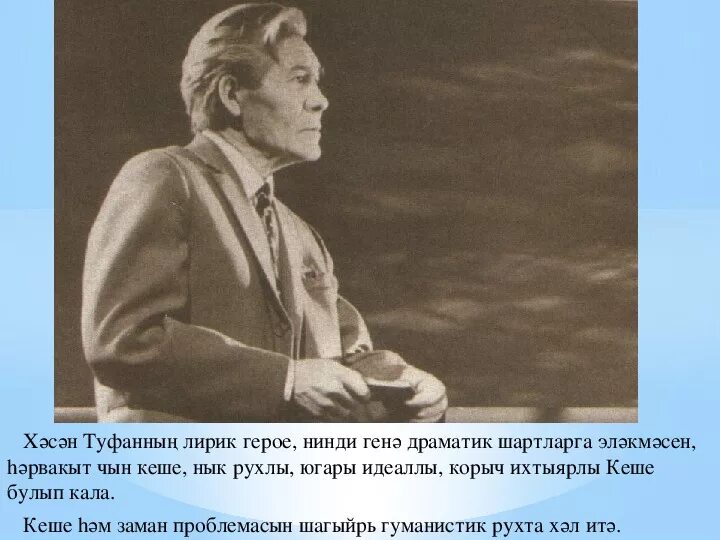 Хәсән Туфанның лирик герое, нинди генә драматик шартларга эләкмәсен, һәрвакыт чын кеше, нык рухлы, югары идеаллы, корыч ихтыярлы Кеше булып кала.

Кеше һәм заман проблемасын шагыйрь гуманистик рухта хәл итә.